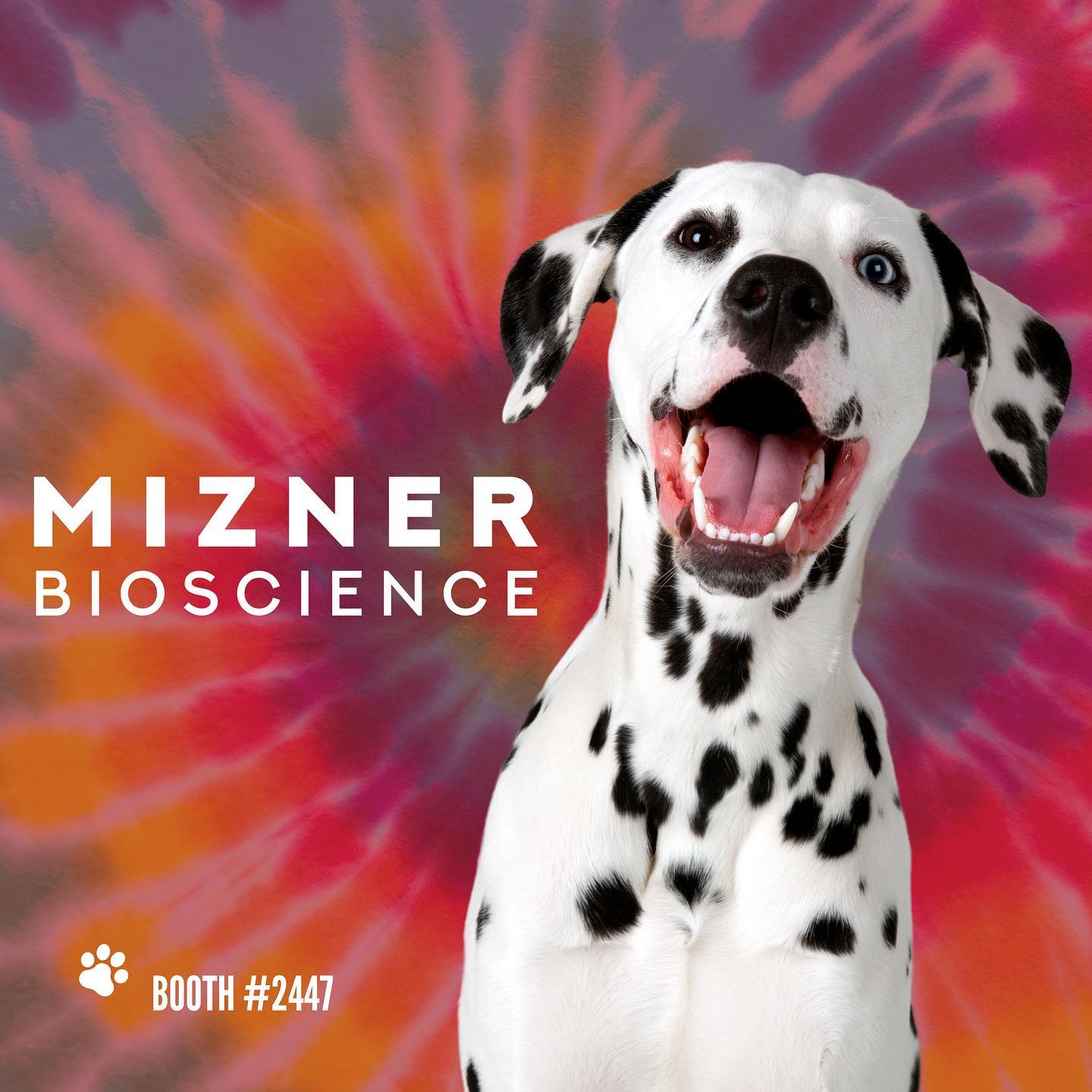 MIZNER
BIOSCIENCE

BOOTH #2447